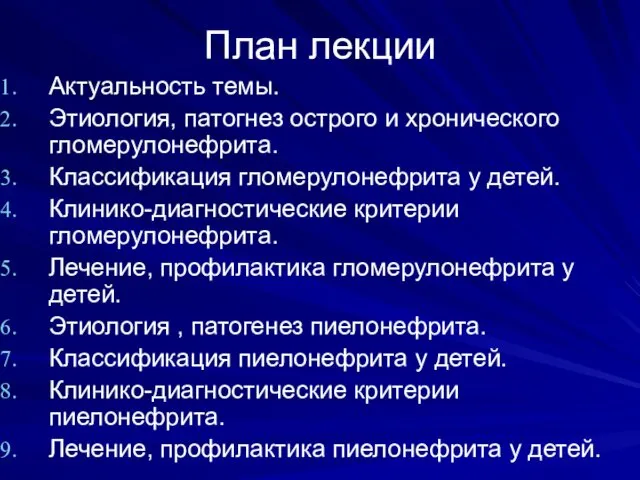 План лекции

1. Актуальность темы.
2. Этиология, патогнез острого и хронического гломерулонефрита.
3. Классификация гломерулонефрита у детей.
4. Клинико-диагностические критерии гломерулонефрита.
5. Лечение, профилактика гломерулонефрита у детей.
6. Этиология , патогенез пиелонефрита.
7. Классификация пиелонефрита у детей.
8. Клинико-диагностические критерии пиелонефрита.
9. Лечение, профилактика пиелонефрита у детей.